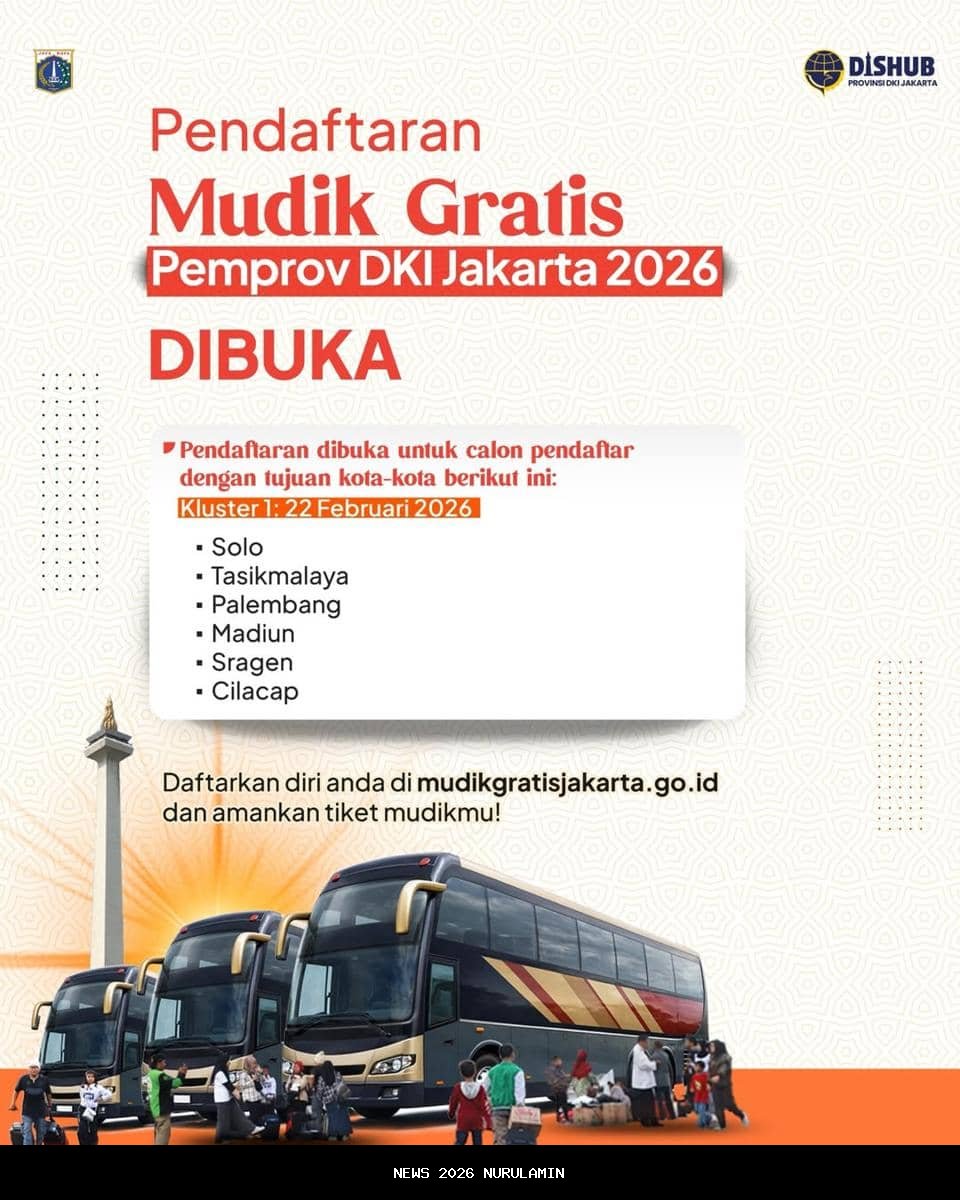 DISHUB
PROVINSI DKI JAKARTA

Pendaftaran
Mudik Gratis
Pemprov DKI Jakarta 2026
DIBUKA

Pendaftaran dibuka untuk calon pendaftar dengan tujuan kota-kota berikut ini:
Kluster 1: 22 Februari 2026
▪ Solo
▪ Tasikmalaya
▪ Palembang
▪ Madiun
▪ Sragen
▪ Cilacap

Daftarkan diri anda di mudikgratisjakarta.go.id dan amankan tiket mudikmu!

NEWS 2026 NURULAMIN